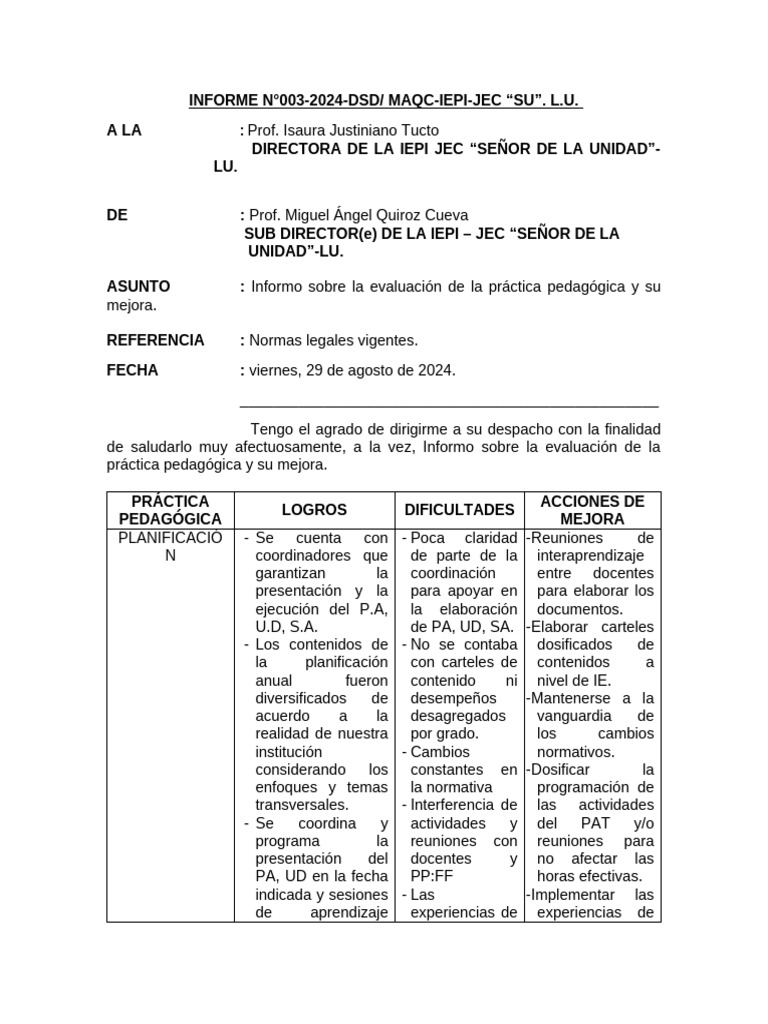 INFORME N°003-2024-DSD/ MAQC-IEPI-JEC “SU”. L.U.

A LA : Prof. Isaura Justiniano Tucto
DIRECTORA DE LA IEPI JEC “SEÑOR DE LA UNIDAD”-LU.

DE : Prof. Miguel Ángel Quiroz Cueva
SUB DIRECTOR(e) DE LA IEPI – JEC “SEÑOR DE LA UNIDAD”-LU.

ASUNTO : Informo sobre la evaluación de la práctica pedagógica y su mejora.

REFERENCIA : Normas legales vigentes.

FECHA : viernes, 29 de agosto de 2024.

Tengo el agrado de dirigirme a su despacho con la finalidad de saludarlo muy afectuosamente, a la vez, Informo sobre la evaluación de la práctica pedagógica y su mejora.

| PRÁCTICA PEDAGÓGICA | LOGROS | DIFICULTADES | ACCIONES DE MEJORA |
|---|---|---|---|
| PLANIFICACIÓN | - Se cuenta con coordinadores que garantizan la presentación y la ejecución del P.A, U.D, S.A. - Los contenidos de la planificación anual fueron diversificados de acuerdo a la realidad de nuestra institución considerando los enfoques y temas transversales. - Se coordina y programa la presentación del PA, UD en la fecha indicada y sesiones de aprendizaje | - Poca claridad de parte de la coordinación para apoyar en la elaboración de PA, UD, SA. - No se contaba con carteles de contenido ni desempeños desagregados por grado. - Cambios constantes en la normativa - Interferencia de actividades y reuniones con docentes y PP:FF - Las experiencias de | -Reuniones de interaprendizaje entre docentes para elaborar los documentos. -Elaborar carteles dosificados de contenidos a nivel de IE. -Mantenerse a la vanguardia de los cambios normativos. -Dosificar la programación de las actividades del PAT y/o reuniones para no afectar las horas efectivas. -Implementar las experiencias de |